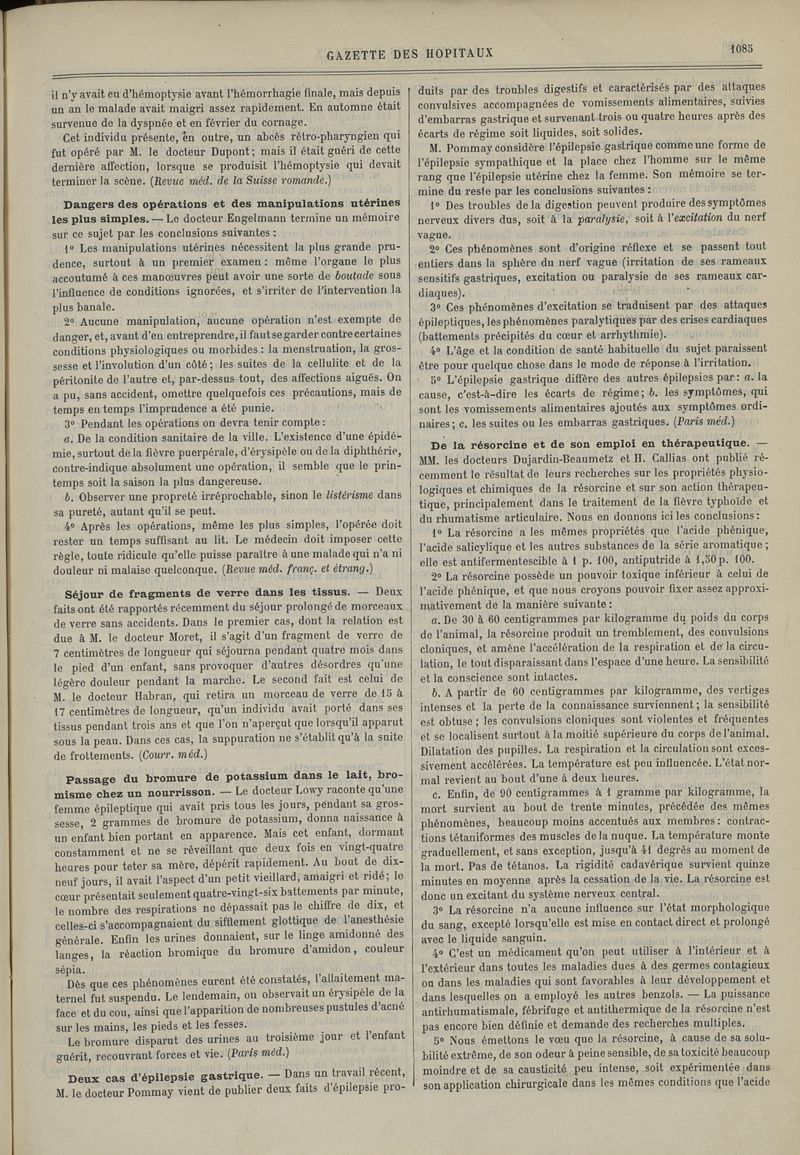 GAZETTE DES HOPITAUX 1085

il n'y avait eu d'hémoptysie avant l'hémorrhagie finale, mais depuis un an le malade avait maigri assez rapidement. En automne était survenue de la dyspnée et en février du cornage.

Cet individu présente, en outre, un abcès rétro-pharyngien qui fut opéré par M. le docteur Dupont; mais il était guéri de cette dernière affection, lorsque se produisit l'hémoptysie qui devait terminer la scène. (Revue méd. de la Suisse romande.)

Dangers des opérations et des manipulations utérines les plus simples. — Le docteur Engelmann termine un mémoire sur ce sujet par les conclusions suivantes :

1° Les manipulations utérines nécessitent la plus grande prudence, surtout à un premier examen : même l'organe le plus accoutumé à ces manœuvres peut avoir une sorte de boutade sous l'influence de conditions ignorées, et s'irriter de l'intervention la plus banale.

2° Aucune manipulation, aucune opération n'est exempte de danger, et, avant d'en entreprendre, il faut se garder contre certaines conditions physiologiques ou morbides : la menstruation, la grossesse et l'involution d'un côté; les suites de la cellulite et de la péritonite de l'autre et, par-dessus tout, des affections aiguës. On a pu, sans accident, omettre quelquefois ces précautions, mais de temps en temps l'imprudence a été punie.

3° Pendant les opérations on devra tenir compte :

a. De la condition sanitaire de la ville. L'existence d'une épidémie, surtout de la fièvre puerpérale, d'érysipèle ou de la diphthérie, contre-indique absolument une opération, il semble que le printemps soit la saison la plus dangereuse.

b. Observer une propreté irréprochable, sinon le listérisme dans sa pureté, autant qu'il se peut.

4° Après les opérations, même les plus simples, l'opérée doit rester un temps suffisant au lit. Le médecin doit imposer cette règle, toute ridicule qu'elle puisse paraître à une malade qui n'a ni douleur ni malaise quelconque. (Revue méd. franç. et étrang.)

Séjour de fragments de verre dans les tissus. — Deux faits ont été rapportés récemment du séjour prolongé de morceaux de verre sans accidents. Dans le premier cas, dont la relation est due à M. le docteur Moret, il s'agit d'un fragment de verre de 7 centimètres de longueur qui séjourna pendant quatre mois dans le pied d'un enfant, sans provoquer d'autres désordres qu'une légère douleur pendant la marche. Le second fait est celui de M. le docteur Habran, qui retira un morceau de verre de 15 à 17 centimètres de longueur, qu'un individu avait porté dans ses tissus pendant trois ans et que l'on n'aperçut que lorsqu'il apparut sous la peau. Dans ces cas, la suppuration ne s'établit qu'à la suite de frottements. (Courr. méd.)

Passage du bromure de potassium dans le lait, bromisme chez un nourrisson. — Le docteur Lowy raconte qu'une femme épileptique qui avait pris tous les jours, pendant sa grossesse, 2 grammes de bromure de potassium, donna naissance à un enfant bien portant en apparence. Mais cet enfant, dormant constamment et ne se réveillant que deux fois en vingt-quatre heures pour teter sa mère, dépérit rapidement. Au bout de dix-neuf jours, il avait l'aspect d'un petit vieillard, amaigri et ridé; le cœur présentait seulement quatre-vingt-six battements par minute, le nombre des respirations ne dépassait pas le chiffre de dix, et celles-ci s'accompagnaient du sifflement glottique de l'anesthésie générale. Enfin les urines donnaient, sur le linge amidonné des langes, la réaction bromique du bromure d'amidon, couleur sépia.

Dès que ces phénomènes eurent été constatés, l'allaitement maternel fut suspendu. Le lendemain, on observait un érysipèle de la face et du cou, ainsi que l'apparition de nombreuses pustules d'acné sur les mains, les pieds et les fesses.

Le bromure disparut des urines au troisième jour et l'enfant guérit, recouvrant forces et vie. (Paris méd.)

Deux cas d'épilepsie gastrique. — Dans un travail récent, M. le docteur Pommay vient de publier deux faits d'épilepsie produits par des troubles digestifs et caractérisés par des attaques convulsives accompagnées de vomissements alimentaires, suivies d'embarras gastrique et survenant trois ou quatre heures après des écarts de régime soit liquides, soit solides.

M. Pommay considère l'épilepsie gastrique comme une forme de l'épilepsie sympathique et la place chez l'homme sur le même rang que l'épilepsie utérine chez la femme. Son mémoire se termine du reste par les conclusions suivantes :

1° Des troubles de la digestion peuvent produire des symptômes nerveux divers dus, soit à la paralysie, soit à l'excitation du nerf vague.

2° Ces phénomènes sont d'origine réflexe et se passent tout entiers dans la sphère du nerf vague (irritation de ses rameaux sensitifs gastriques, excitation ou paralysie de ses rameaux cardiaques).

3° Ces phénomènes d'excitation se traduisent par des attaques épileptiques, les phénomènes paralytiques par des crises cardiaques (battements précipités du cœur et arrhythmie).

4° L'âge et la condition de santé habituelle du sujet paraissent être pour quelque chose dans le mode de réponse à l'irritation.

5° L'épilepsie gastrique diffère des autres épilepsies par : a. la cause, c'est-à-dire les écarts de régime; b. les symptômes, qui sont les vomissements alimentaires ajoutés aux symptômes ordinaires; c. les suites ou les embarras gastriques. (Paris méd.)

De la résorcine et de son emploi en thérapeutique. — MM. les docteurs Dujardin-Beaumetz et H. Callias ont publié récemment le résultat de leurs recherches sur les propriétés physiologiques et chimiques de la résorcine et sur son action thérapeutique, principalement dans le traitement de la fièvre typhoïde et du rhumatisme articulaire. Nous en donnons ici les conclusions :

1° La résorcine a les mêmes propriétés que l'acide phénique, l'acide salicylique et les autres substances de la série aromatique; elle est antifermentescible à 1 p. 100, antiputride à 1,50 p. 100.

2° La résorcine possède un pouvoir toxique inférieur à celui de l'acide phénique, et que nous croyons pouvoir fixer assez approximativement de la manière suivante :

a. De 30 à 60 centigrammes par kilogramme du poids du corps de l'animal, la résorcine produit un tremblement, des convulsions cloniques, et amène l'accélération de la respiration et de la circulation, le tout disparaissant dans l'espace d'une heure. La sensibilité et la conscience sont intactes.

b. A partir de 60 centigrammes par kilogramme, des vertiges intenses et la perte de la connaissance surviennent; la sensibilité est obtuse; les convulsions cloniques sont violentes et fréquentes et se localisent surtout à la moitié supérieure du corps de l'animal. Dilatation des pupilles. La respiration et la circulation sont excessivement accélérées. La température est peu influencée. L'état normal revient au bout d'une à deux heures.

c. Enfin, de 90 centigrammes à 1 gramme par kilogramme, la mort survient au bout de trente minutes, précédée des mêmes phénomènes, beaucoup moins accentués aux membres : contractions tétaniformes des muscles de la nuque. La température monte graduellement, et sans exception, jusqu'à 41 degrés au moment de la mort. Pas de tétanos. La rigidité cadavérique survient quinze minutes en moyenne après la cessation de la vie. La résorcine est donc un excitant du système nerveux central.

3° La résorcine n'a aucune influence sur l'état morphologique du sang, excepté lorsqu'elle est mise en contact direct et prolongé avec le liquide sanguin.

4° C'est un médicament qu'on peut utiliser à l'intérieur et à l'extérieur dans toutes les maladies dues à des germes contagieux ou dans les maladies qui sont favorables à leur développement et dans lesquelles on a employé les autres benzols. — La puissance antirhumatismale, fébrifuge et antithermique de la résorcine n'est pas encore bien définie et demande des recherches multiples.

5° Nous émettons le vœu que la résorcine, à cause de sa solubilité extrême, de son odeur à peine sensible, de sa toxicité beaucoup moindre et de sa causticité peu intense, soit expérimentée dans son application chirurgicale dans les mêmes conditions que l'acide